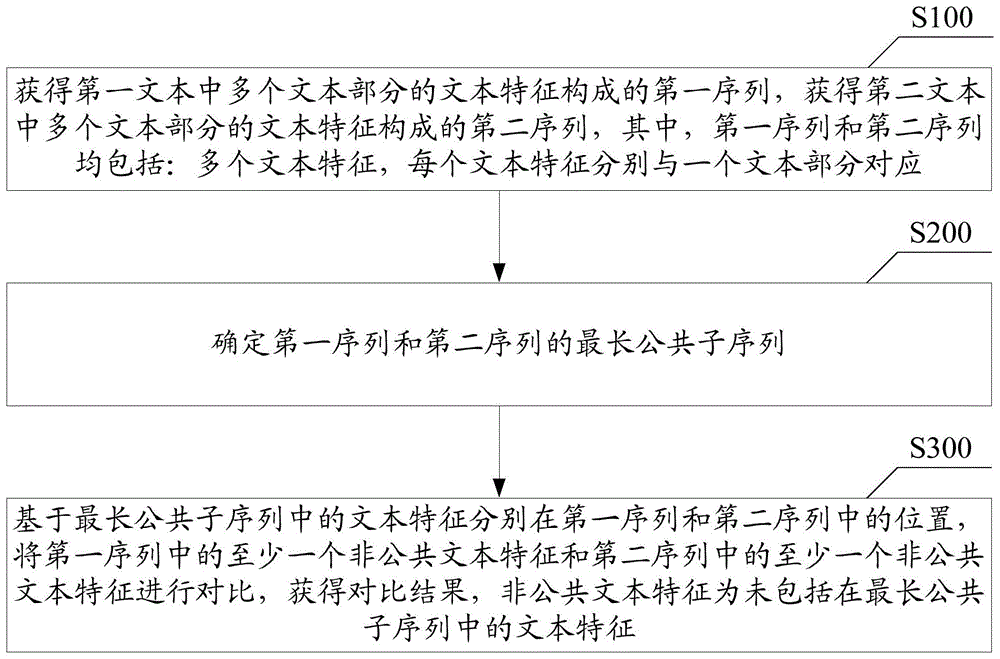 S100

获得第一文本中多个文本部分的文本特征构成的第一序列，获得第二文本中多个文本部分的文本特征构成的第二序列，其中，第一序列和第二序列均包括：多个文本特征，每个文本特征分别与一个文本部分对应

S200

确定第一序列和第二序列的最长公共子序列

S300

基于最长公共子序列中的文本特征分别在第一序列和第二序列中的位置，将第一序列中的至少一个非公共文本特征和第二序列中的至少一个非公共文本特征进行对比，获得对比结果，非公共文本特征为未包括在最长公共子序列中的文本特征